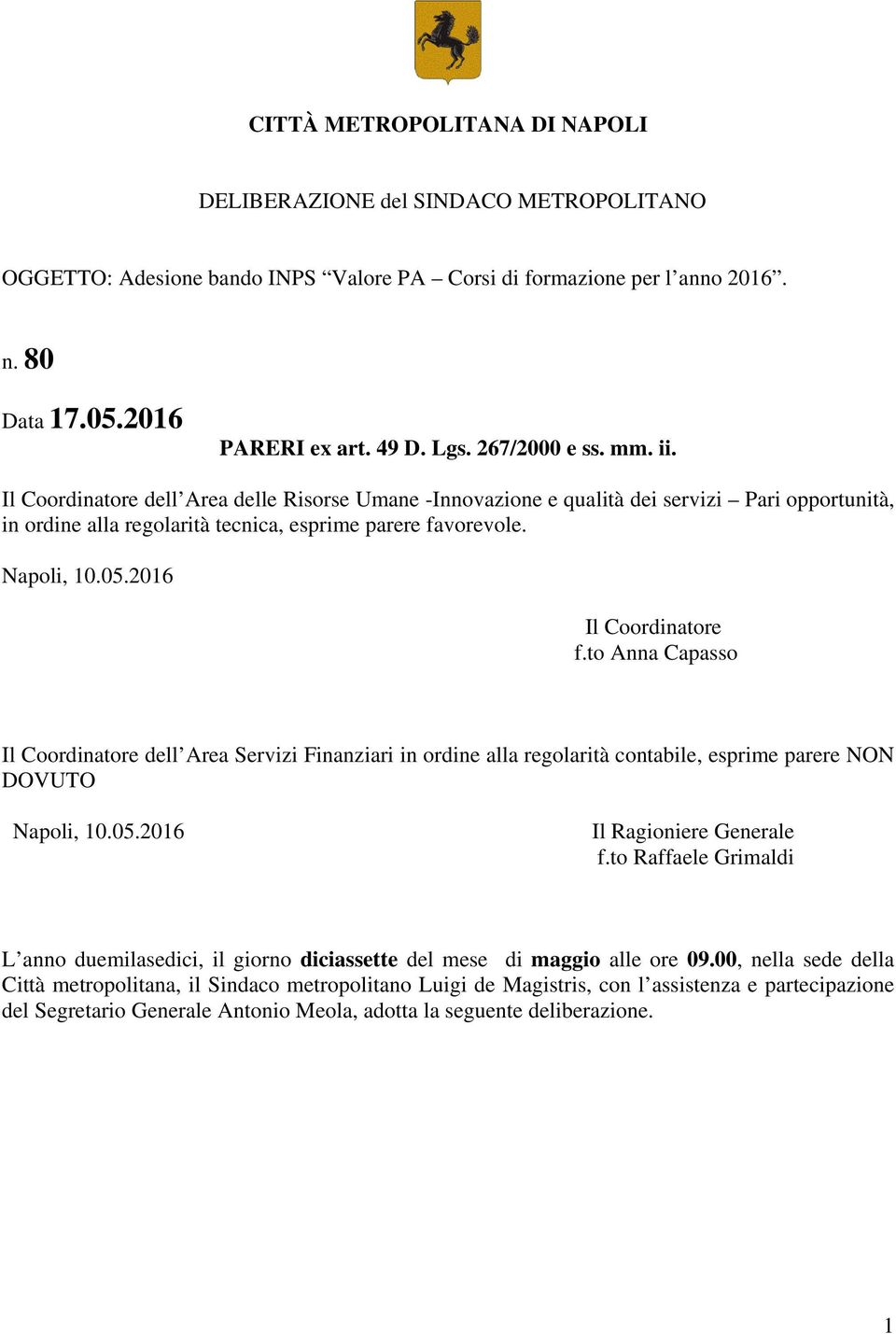 CITTÀ METROPOLITANA DI NAPOLI

DELIBERAZIONE del SINDACO METROPOLITANO

OGGETTO: Adesione bando INPS “Valore PA – Corsi di formazione per l’anno 2016”.

n. 80

Data 17.05.2016

PARERI ex art. 49 D. Lgs. 267/2000 e ss. mm. ii.

Il Coordinatore dell’Area delle Risorse Umane -Innovazione e qualità dei servizi – Pari opportunità, in ordine alla regolarità tecnica, esprime parere favorevole.

Napoli, 10.05.2016

Il Coordinatore
f.to Anna Capasso

Il Coordinatore dell’Area Servizi Finanziari in ordine alla regolarità contabile, esprime parere NON DOVUTO

Napoli, 10.05.2016

Il Ragioniere Generale
f.to Raffaele Grimaldi

L’anno duemilasedici, il giorno diciassette del mese di maggio alle ore 09.00, nella sede della Città metropolitana, il Sindaco metropolitano Luigi de Magistris, con l’assistenza e partecipazione del Segretario Generale Antonio Meola, adotta la seguente deliberazione.

1